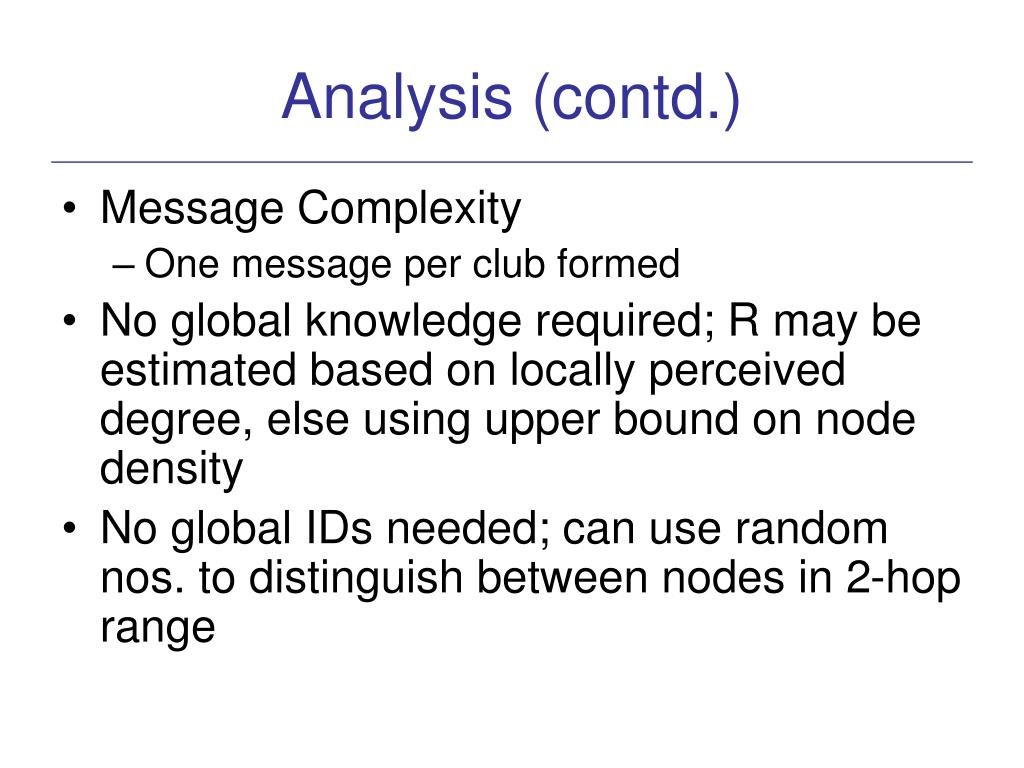 Analysis (contd.)

• Message Complexity
– One message per club formed
• No global knowledge required; R may be estimated based on locally perceived degree, else using upper bound on node density
• No global IDs needed; can use random nos. to distinguish between nodes in 2-hop range